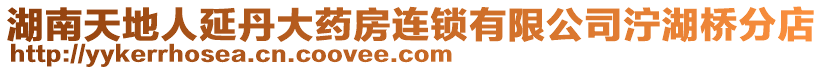 湖南天地人延丹大药房连锁有限公司泞湖桥分店
http://yykerrhosea.cn.coovee.com